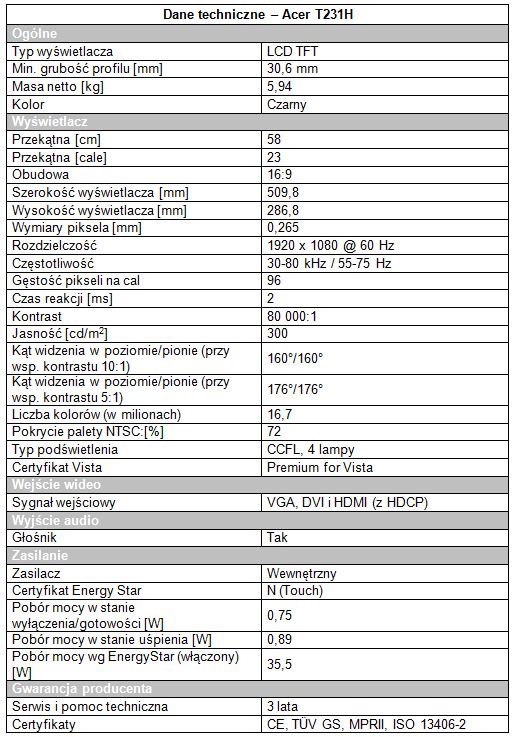 | Dane techniczne – Acer T231H | |
|---|---|
| Ogólne | |
| Typ wyświetlacza | LCD TFT |
| Min. grubość profilu [mm] | 30,6 mm |
| Masa netto [kg] | 5,94 |
| Kolor | Czarny |
| Wyświetlacz | |
| Przekątna [cm] | 58 |
| Przekątna [cale] | 23 |
| Obudowa | 16:9 |
| Szerokość wyświetlacza [mm] | 509,8 |
| Wysokość wyświetlacza [mm] | 286,8 |
| Wymiary piksela [mm] | 0,265 |
| Rozdzielczość | 1920 x 1080 @ 60 Hz |
| Częstotliwość | 30-80 kHz / 55-75 Hz |
| Gęstość pikseli na cal | 96 |
| Czas reakcji [ms] | 2 |
| Kontrast | 80 000:1 |
| Jasność [cd/m$^2$] | 300 |
| Kąt widzenia w poziomie/pionie (przy wsp. kontrastu 10:1) | 160°/160° |
| Kąt widzenia w poziomie/pionie (przy wsp. kontrastu 5:1) | 176°/176° |
| Liczba kolorów (w milionach) | 16,7 |
| Pokrycie palety NTSC:[%] | 72 |
| Typ podświetlenia | CCFL, 4 lampy |
| Certyfikat Vista | Premium for Vista |
| Wejście wideo | |
| Sygnał wejściowy | VGA, DVI i HDMI (z HDCP) |
| Wyjście audio | |
| Głośnik | Tak |
| Zasilanie | |
| Zasilacz | Wewnętrzny |
| Certyfikat Energy Star | N (Touch) |
| Pobór mocy w stanie wyłączenia/gotowości [W] | 0,75 |
| Pobór mocy w stanie uśpienia [W] | 0,89 |
| Pobór mocy wg EnergyStar (włączony) [W] | 35,5 |
| Gwarancja producenta | |
| Serwis i pomoc techniczna | 3 lata |
| Certyfikaty | CE, TÜV GS, MPRII, ISO 13406-2 |